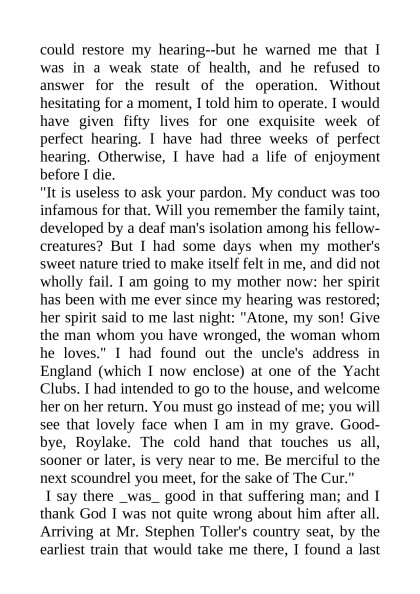 could restore my hearing--but he warned me that I was in a weak state of health, and he refused to answer for the result of the operation. Without hesitating for a moment, I told him to operate. I would have given fifty lives for one exquisite week of perfect hearing. I have had three weeks of perfect hearing. Otherwise, I have had a life of enjoyment before I die.
"It is useless to ask your pardon. My conduct was too infamous for that. Will you remember the family taint, developed by a deaf man's isolation among his fellow-creatures? But I had some days when my mother's sweet nature tried to make itself felt in me, and did not wholly fail. I am going to my mother now: her spirit has been with me ever since my hearing was restored; her spirit said to me last night: "Atone, my son! Give the man whom you have wronged, the woman whom he loves." I had found out the uncle's address in England (which I now enclose) at one of the Yacht Clubs. I had intended to go to the house, and welcome her on her return. You must go instead of me; you will see that lovely face when I am in my grave. Good-bye, Roylake. The cold hand that touches us all, sooner or later, is very near to me. Be merciful to the next scoundrel you meet, for the sake of The Cur."
I say there _was_ good in that suffering man; and I thank God I was not quite wrong about him after all. Arriving at Mr. Stephen Toller's country seat, by the earliest train that would take me there, I found a last